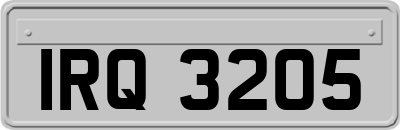 IRQ 3205